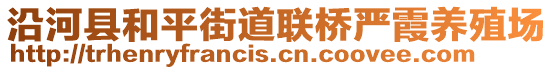 沿河县和平街道联桥严霞养殖场
http://trhenryfrancis.cn.coovee.com